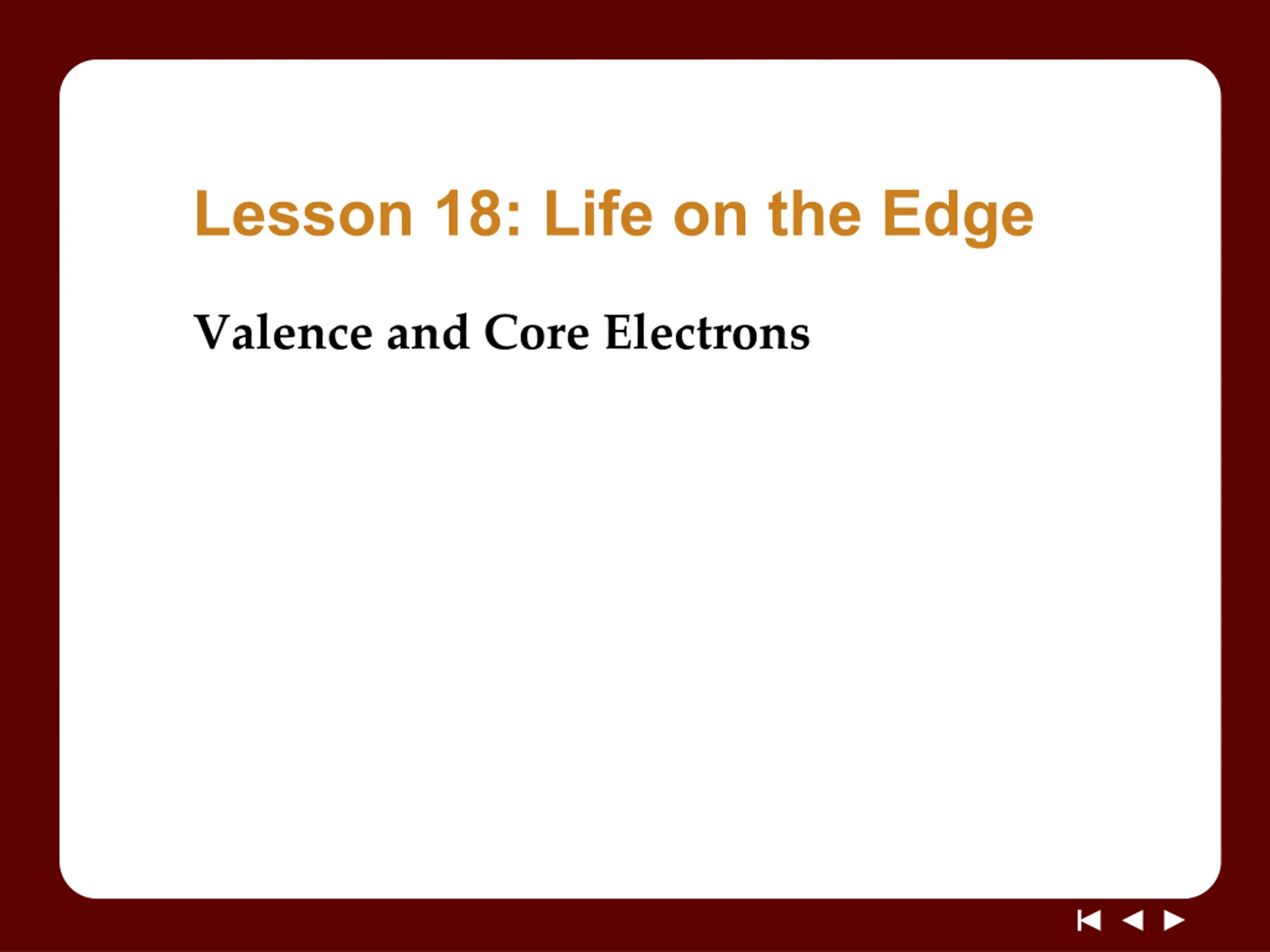 Lesson 18: Life on the Edge

Valence and Core Electrons